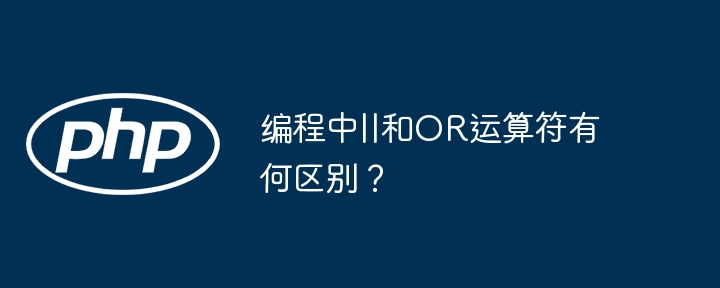 php

编程中||和OR运算符有何区别？